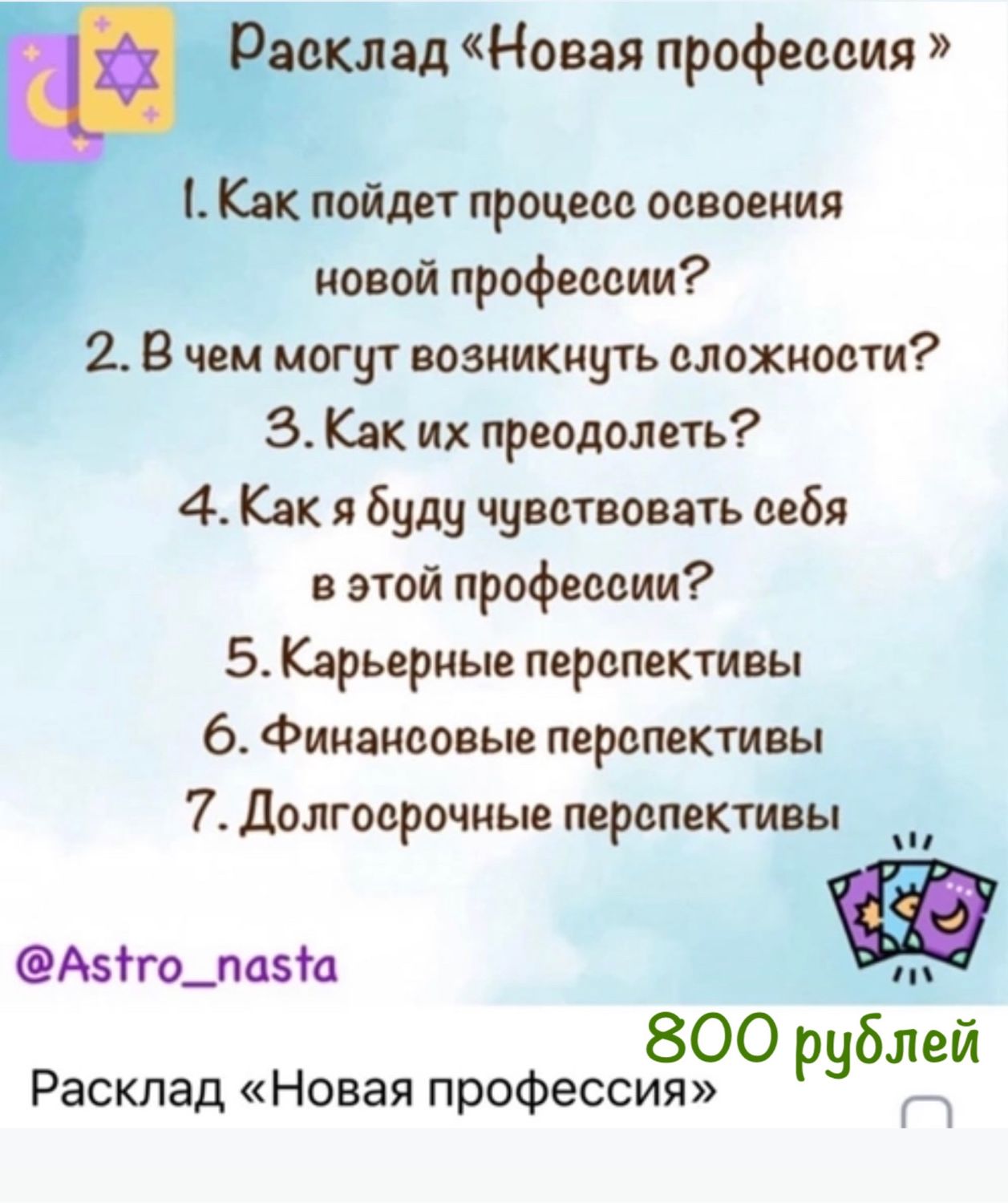 Расклад «Новая профессия »

1. Как пойдет процесс освоения новой профессии?
2. В чем могут возникнуть сложности?
3. Как их преодолеть?
4. Как я буду чувствовать себя в этой профессии?
5. Карьерные перспективы
6. Финансовые перспективы
7. Долгосрочные перспективы

@Astro_nasta

800 рублей

Расклад «Новая профессия»